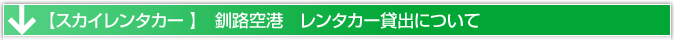 【スカイレンタカー 】 釧路空港 レンタカー貸出について